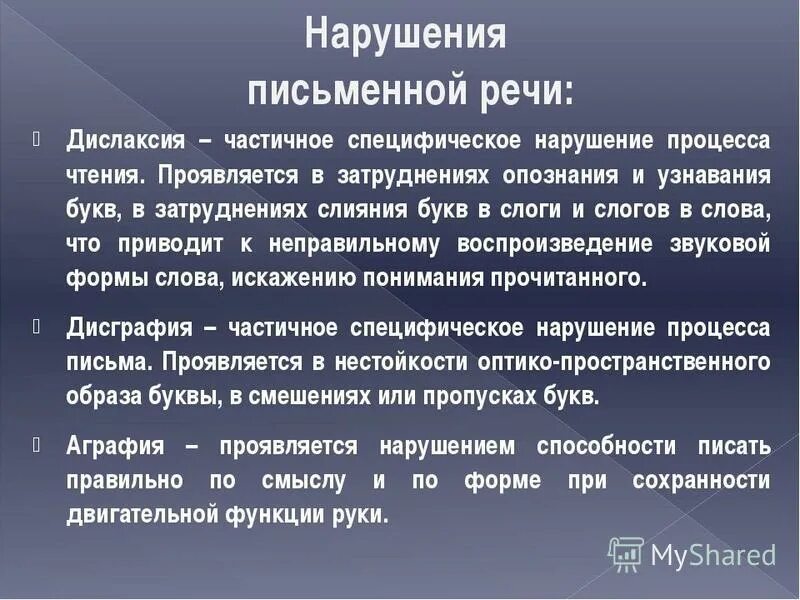 Нарушения письменной речи:

Дислаксия – частичное специфическое нарушение процесса чтения. Проявляется в затруднениях опознания и узнавания букв, в затруднениях слияния букв в слоги и слогов в слова, что приводит к неправильному воспроизведение звуковой формы слова, искажению понимания прочитанного.

Дисграфия – частичное специфическое нарушение процесса письма. Проявляется в нестойкости оптико-пространственного образа буквы, в смешениях или пропусках букв.

Аграфия – проявляется нарушением способности писать правильно по смыслу и по форме при сохранности двигательной функции руки.

MyShared